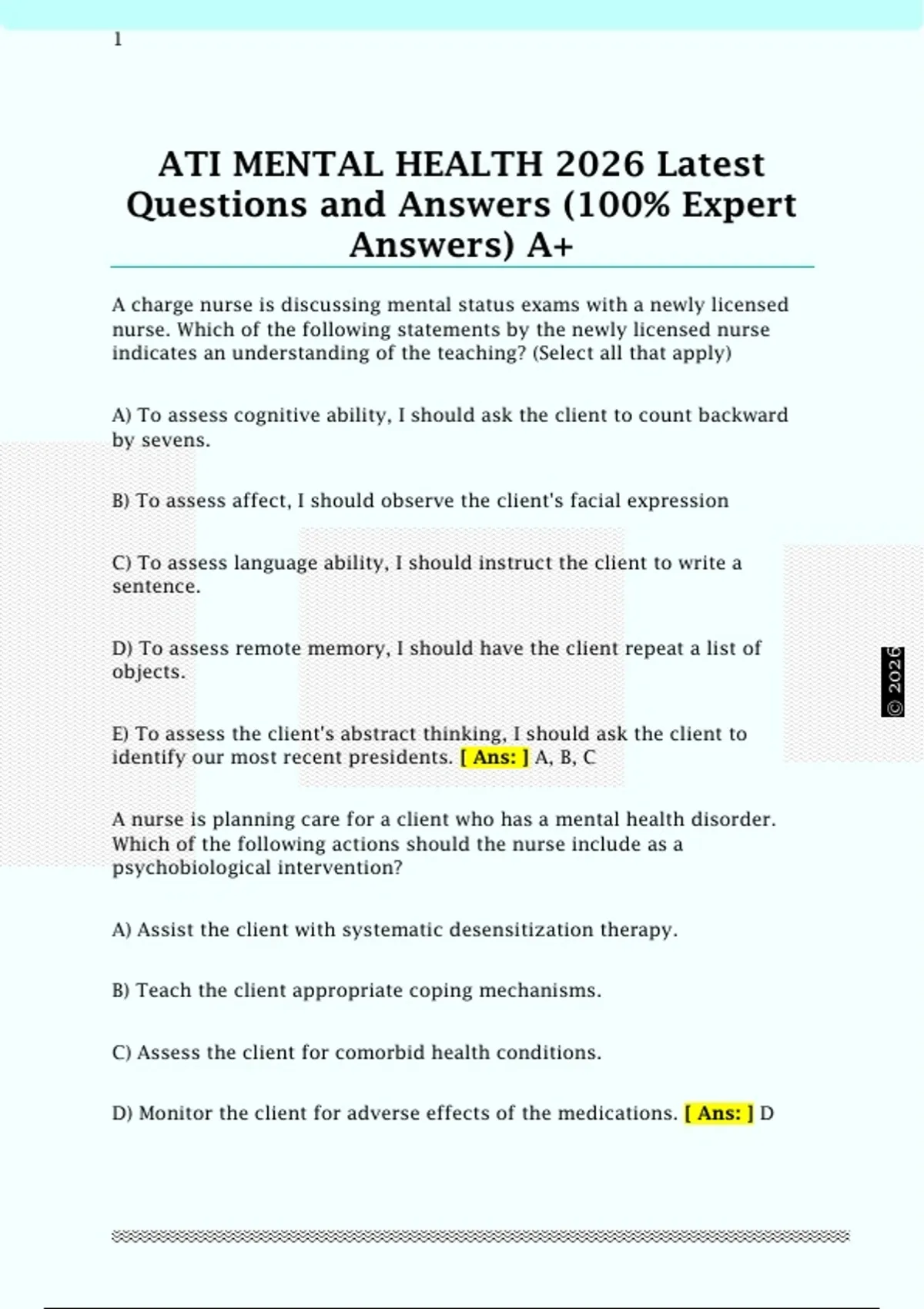 1

ATI MENTAL HEALTH 2026 Latest Questions and Answers (100% Expert Answers) A+

A charge nurse is discussing mental status exams with a newly licensed nurse. Which of the following statements by the newly licensed nurse indicates an understanding of the teaching? (Select all that apply)

A) To assess cognitive ability, I should ask the client to count backward by sevens.

B) To assess affect, I should observe the client's facial expression

C) To assess language ability, I should instruct the client to write a sentence.

D) To assess remote memory, I should have the client repeat a list of objects.

E) To assess the client's abstract thinking, I should ask the client to identify our most recent presidents. [ Ans: ] A, B, C

A nurse is planning care for a client who has a mental health disorder. Which of the following actions should the nurse include as a psychobiological intervention?

A) Assist the client with systematic desensitization therapy.

B) Teach the client appropriate coping mechanisms.

C) Assess the client for comorbid health conditions.

D) Monitor the client for adverse effects of the medications. [ Ans: ] D

© 2026